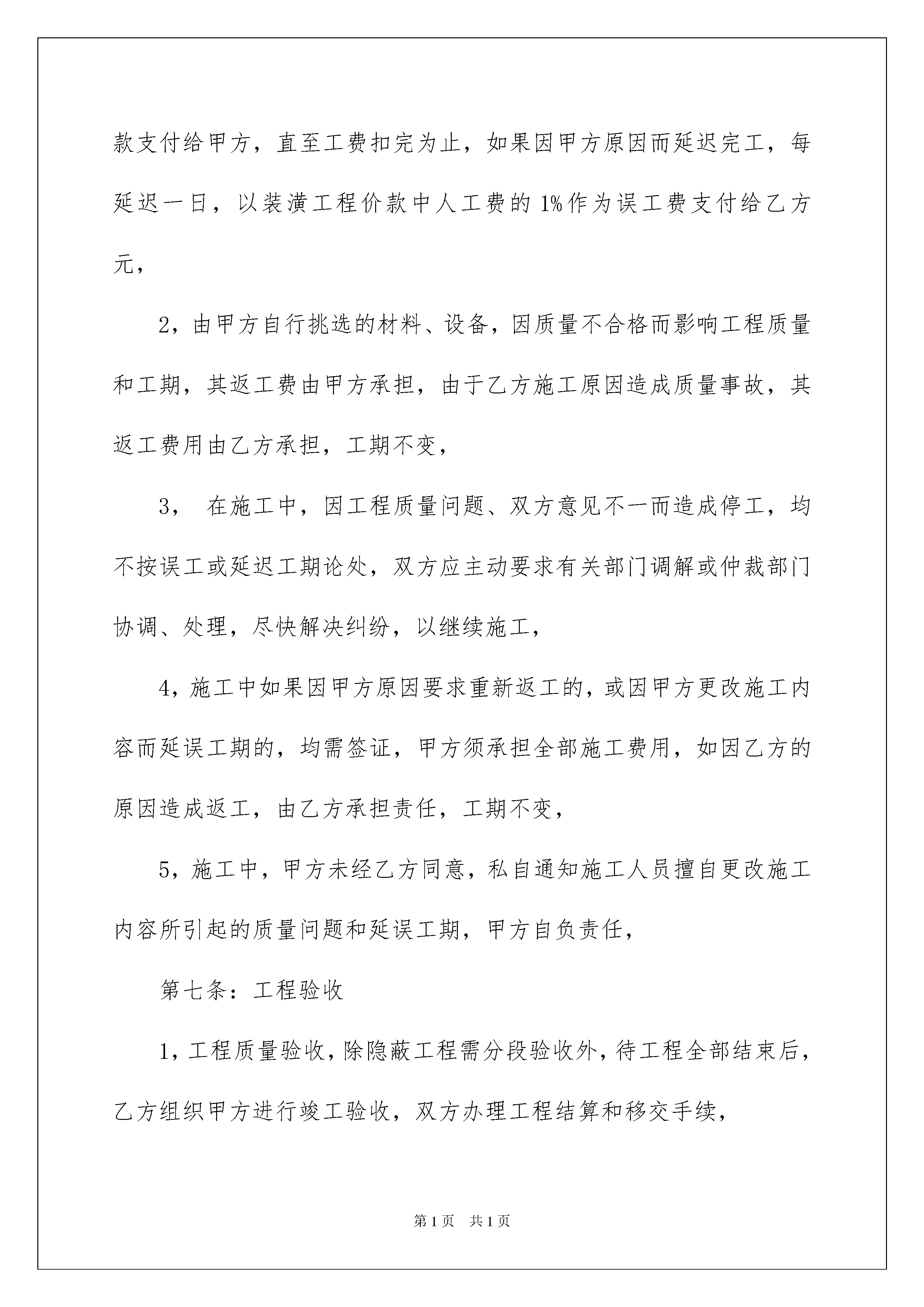 款支付给甲方，直至工费扣完为止，如果因甲方原因而延迟完工，每延迟一日，以装潢工程价款中人工费的 1%作为误工费支付给乙方元，

2，由甲方自行挑选的材料、设备，因质量不合格而影响工程质量和工期，其返工费由甲方承担，由于乙方施工原因造成质量事故，其返工费用由乙方承担，工期不变，

3， 在施工中，因工程质量问题、双方意见不一而造成停工，均不按误工或延迟工期论处，双方应主动要求有关部门调解或仲裁部门协调、处理，尽快解决纠纷，以继续施工，

4，施工中如果因甲方原因要求重新返工的，或因甲方更改施工内容而延误工期的，均需签证，甲方须承担全部施工费用，如因乙方的原因造成返工，由乙方承担责任，工期不变，

5，施工中，甲方未经乙方同意，私自通知施工人员擅自更改施工内容所引起的质量问题和延误工期，甲方自负责任，

第七条：工程验收

1，工程质量验收，除隐蔽工程需分段验收外，待工程全部结束后，乙方组织甲方进行竣工验收，双方办理工程结算和移交手续，

第 1 页 共 1 页